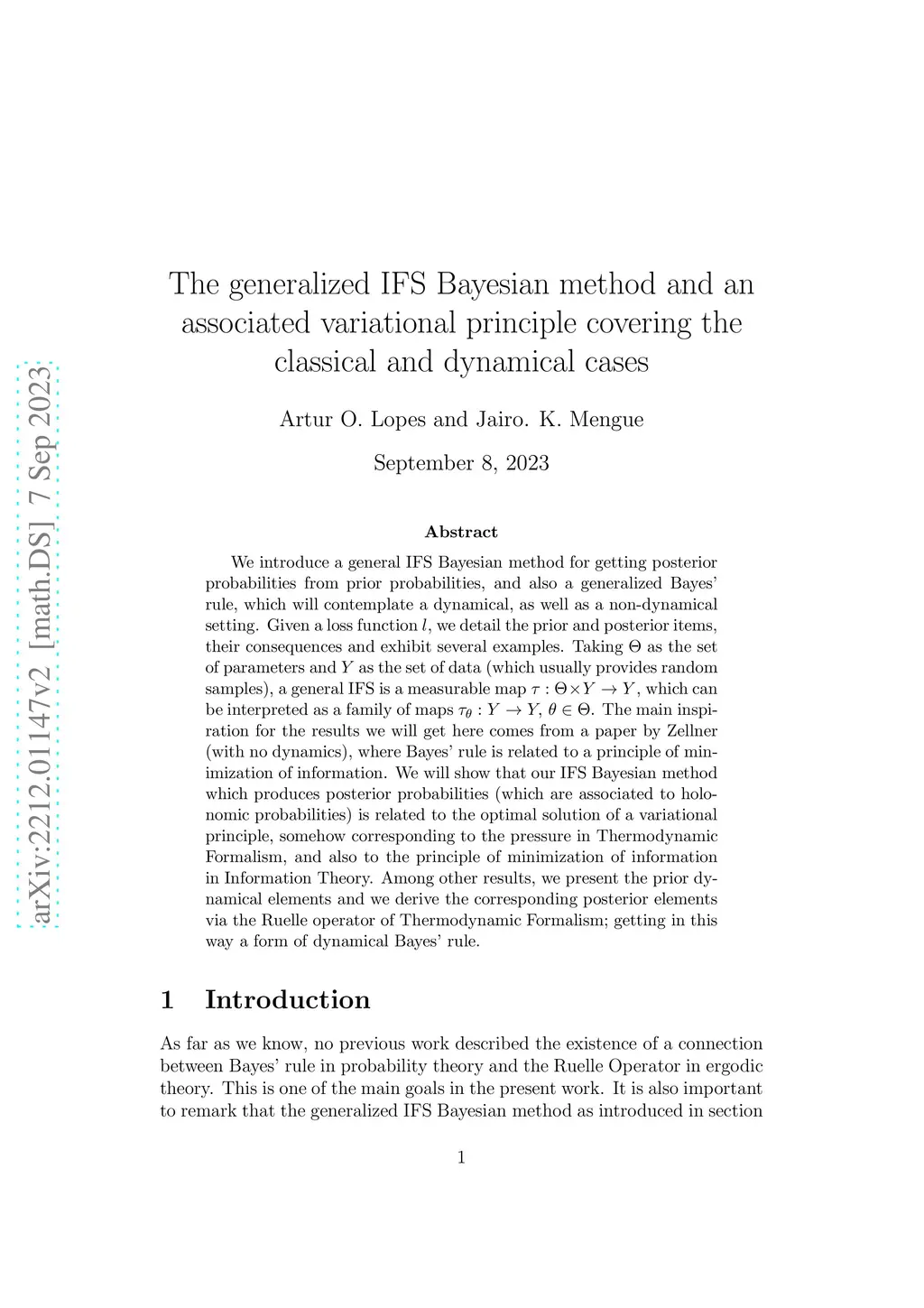 arXiv:2212.01147v2 [math.DS] 7 Sep 2023

The generalized IFS Bayesian method and an associated variational principle covering the classical and dynamical cases

Artur O. Lopes and Jairo. K. Mengue

September 8, 2023

Abstract

We introduce a general IFS Bayesian method for getting posterior probabilities from prior probabilities, and also a generalized Bayes' rule, which will contemplate a dynamical, as well as a non-dynamical setting. Given a loss function $l$, we detail the prior and posterior items, their consequences and exhibit several examples. Taking $\Theta$ as the set of parameters and $Y$ as the set of data (which usually provides random samples), a general IFS is a measurable map $\tau : \Theta \times Y \to Y$, which can be interpreted as a family of maps $\tau_\theta : Y \to Y$, $\theta \in \Theta$. The main inspiration for the results we will get here comes from a paper by Zellner (with no dynamics), where Bayes' rule is related to a principle of minimization of information. We will show that our IFS Bayesian method which produces posterior probabilities (which are associated to holonomic probabilities) is related to the optimal solution of a variational principle, somehow corresponding to the pressure in Thermodynamic Formalism, and also to the principle of minimization of information in Information Theory. Among other results, we present the prior dynamical elements and we derive the corresponding posterior elements via the Ruelle operator of Thermodynamic Formalism; getting in this way a form of dynamical Bayes' rule.

1 Introduction

As far as we know, no previous work described the existence of a connection between Bayes' rule in probability theory and the Ruelle Operator in ergodic theory. This is one of the main goals in the present work. It is also important to remark that the generalized IFS Bayesian method as introduced in section

1